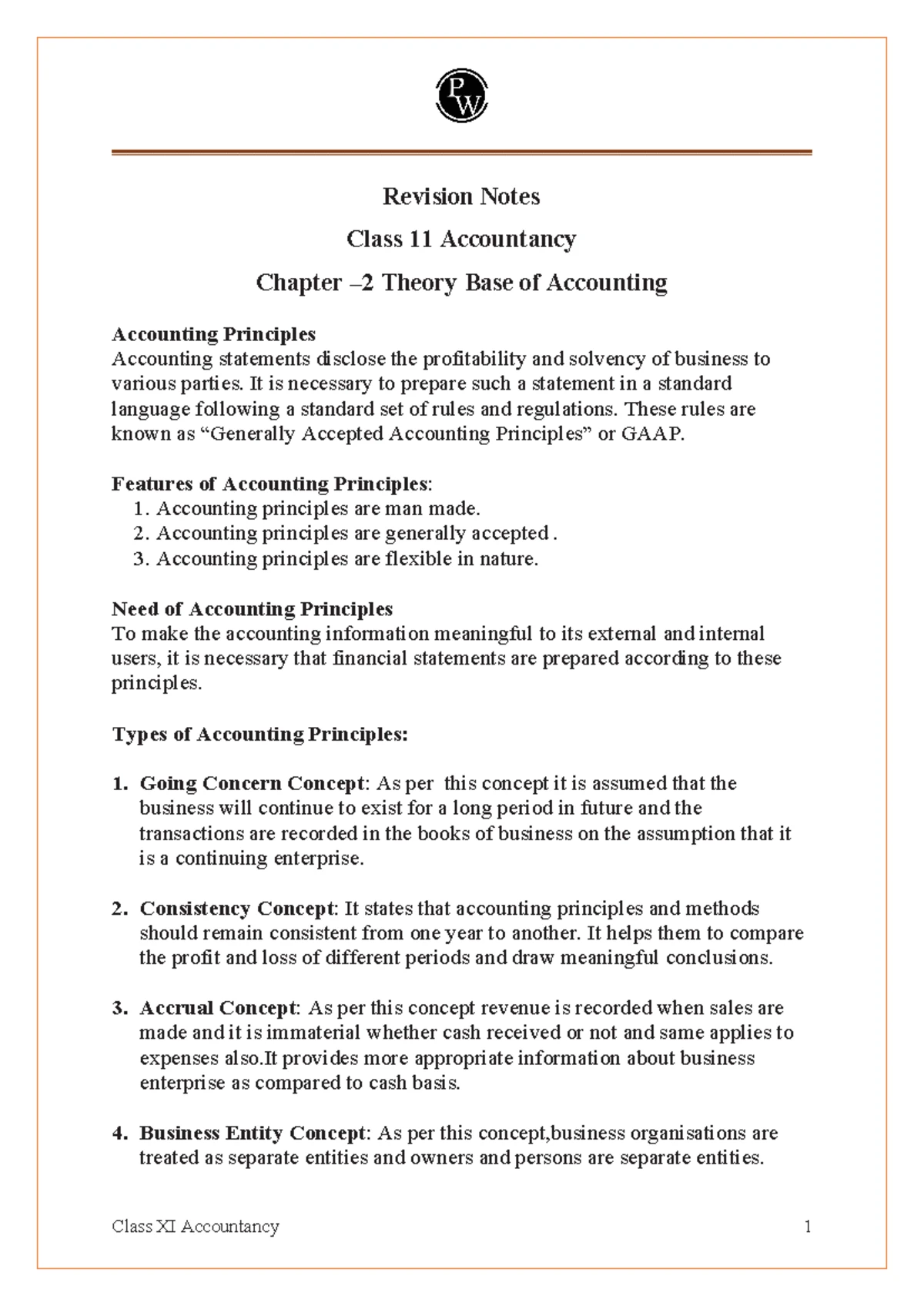 PW

Revision Notes

Class 11 Accountancy

Chapter –2 Theory Base of Accounting

Accounting Principles
Accounting statements disclose the profitability and solvency of business to various parties. It is necessary to prepare such a statement in a standard language following a standard set of rules and regulations. These rules are known as “Generally Accepted Accounting Principles” or GAAP.

Features of Accounting Principles:
1. Accounting principles are man made.
2. Accounting principles are generally accepted .
3. Accounting principles are flexible in nature.

Need of Accounting Principles
To make the accounting information meaningful to its external and internal users, it is necessary that financial statements are prepared according to these principles.

Types of Accounting Principles:

1. Going Concern Concept: As per this concept it is assumed that the business will continue to exist for a long period in future and the transactions are recorded in the books of business on the assumption that it is a continuing enterprise.

2. Consistency Concept: It states that accounting principles and methods should remain consistent from one year to another. It helps them to compare the profit and loss of different periods and draw meaningful conclusions.

3. Accrual Concept: As per this concept revenue is recorded when sales are made and it is immaterial whether cash received or not and same applies to expenses also.It provides more appropriate information about business enterprise as compared to cash basis.

4. Business Entity Concept: As per this concept,business organisations are treated as separate entities and owners and persons are separate entities.

Class XI Accountancy 1